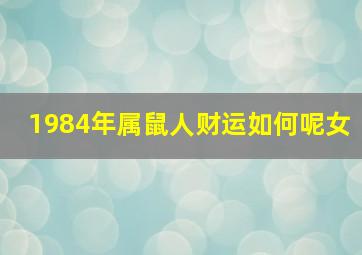 1984年属鼠人财运如何呢女